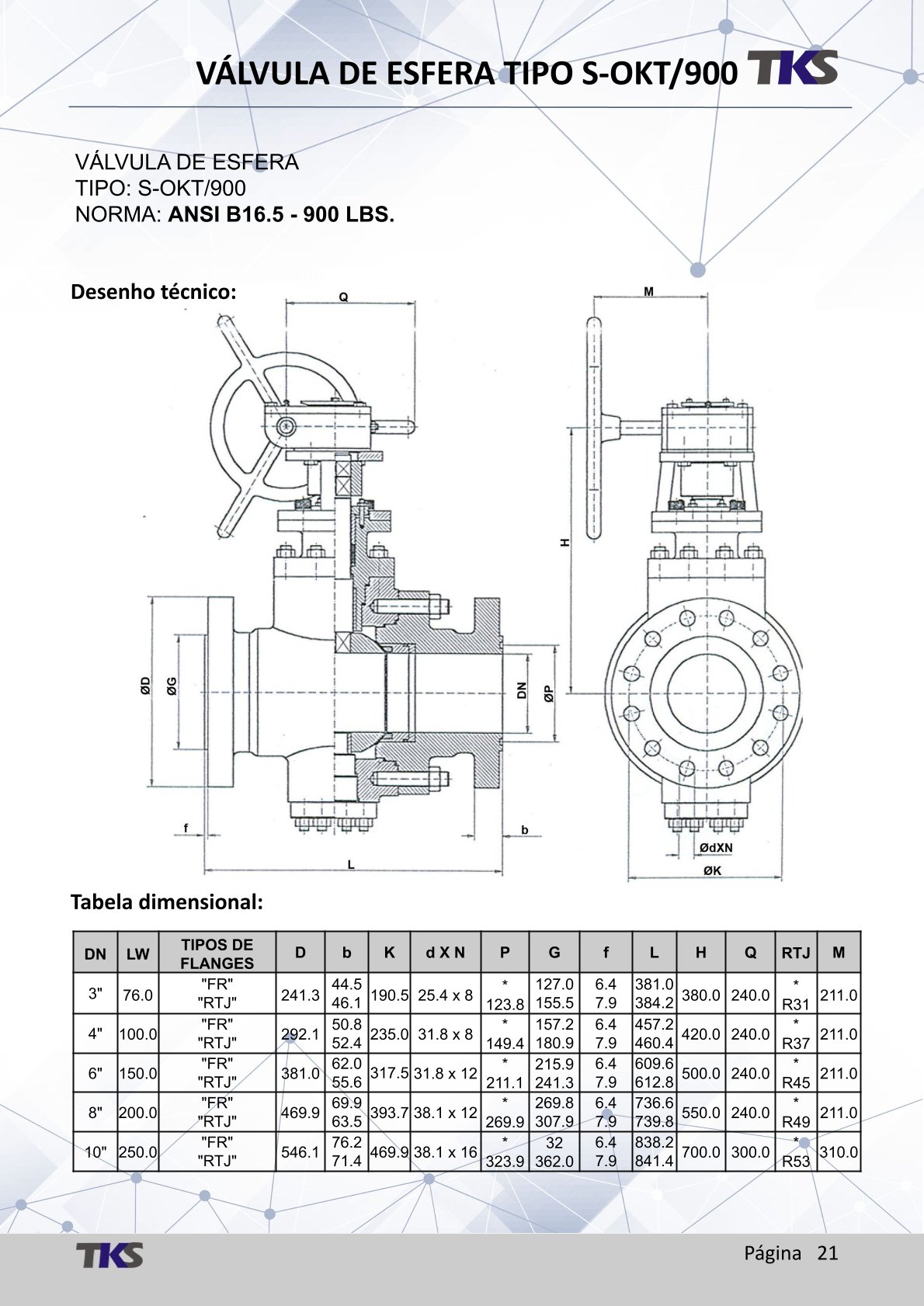 VÁLVULA DE ESFERA TIPO S-OKT/900 TKS

VÁLVULA DE ESFERA
TIPO: S-OKT/900
NORMA: ANSI B16.5 - 900 LBS.

Desenho técnico:

Q
M
H
ØD
ØG
DN
ØP
f
b
L
ØdXN
ØK

Tabela dimensional:

| DN | LW | TIPOS DE FLANGES | D | b | K | d X N | P | G | f | L | H | Q | RTJ | M |
|---|---|---|---|---|---|---|---|---|---|---|---|---|---|---|
| 3" | 76.0 | "FR" "RTJ" | 241.3 | 44.5 46.1 | 190.5 | 25.4 x 8 | * 123.8 | 127.0 155.5 | 6.4 7.9 | 381.0 384.2 | 380.0 | 240.0 | * R31 | 211.0 |
| 4" | 100.0 | "FR" "RTJ" | 292.1 | 50.8 52.4 | 235.0 | 31.8 x 8 | * 149.4 | 157.2 180.9 | 6.4 7.9 | 457.2 460.4 | 420.0 | 240.0 | * R37 | 211.0 |
| 6" | 150.0 | "FR" "RTJ" | 381.0 | 62.0 55.6 | 317.5 | 31.8 x 12 | * 211.1 | 215.9 241.3 | 6.4 7.9 | 609.6 612.8 | 500.0 | 240.0 | * R45 | 211.0 |
| 8" | 200.0 | "FR" "RTJ" | 469.9 | 69.9 63.5 | 393.7 | 38.1 x 12 | * 269.9 | 269.8 307.9 | 6.4 7.9 | 736.6 739.8 | 550.0 | 240.0 | * R49 | 211.0 |
| 10" | 250.0 | "FR" "RTJ" | 546.1 | 76.2 71.4 | 469.9 | 38.1 x 16 | * 323.9 | 32 362.0 | 6.4 7.9 | 838.2 841.4 | 700.0 | 300.0 | * R53 | 310.0 |

TKS
Página 21